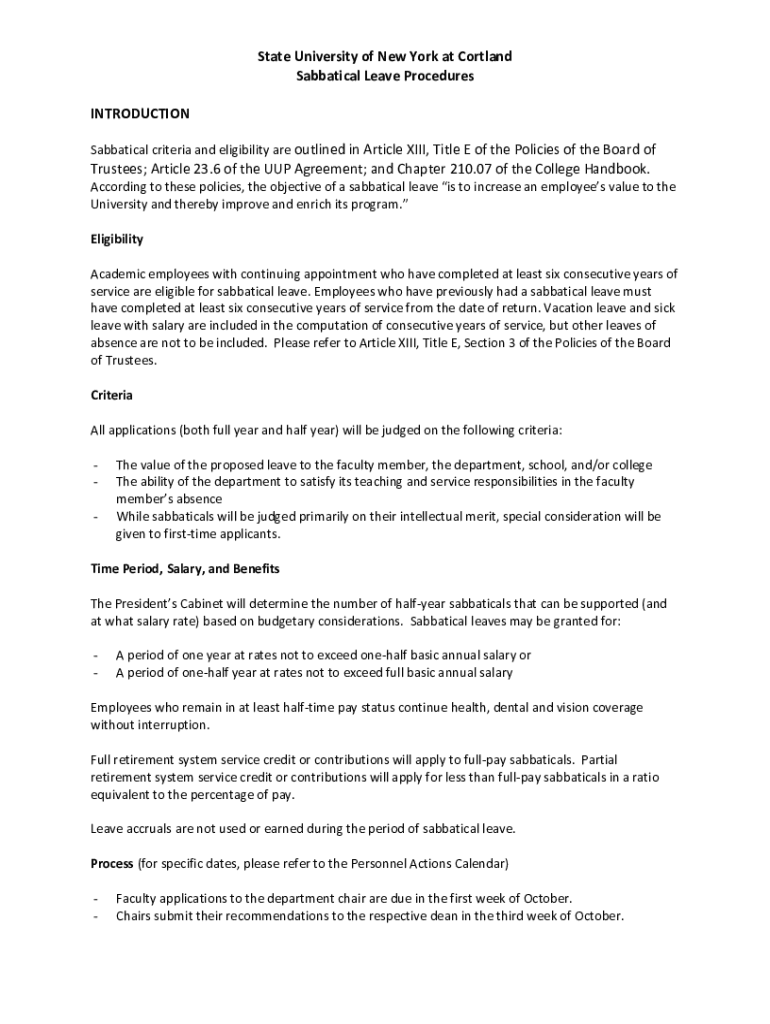 State University of New York at Cortland
Sabbatical Leave Procedures

INTRODUCTION

Sabbatical criteria and eligibility are outlined in Article XIII, Title E of the Policies of the Board of Trustees; Article 23.6 of the UUP Agreement; and Chapter 210.07 of the College Handbook. According to these policies, the objective of a sabbatical leave "is to increase an employee's value to the University and thereby improve and enrich its program."

Eligibility

Academic employees with continuing appointment who have completed at least six consecutive years of service are eligible for sabbatical leave. Employees who have previously had a sabbatical leave must have completed at least six consecutive years of service from the date of return. Vacation leave and sick leave with salary are included in the computation of consecutive years of service, but other leaves of absence are not to be included. Please refer to Article XIII, Title E, Section 3 of the Policies of the Board of Trustees.

Criteria

All applications (both full year and half year) will be judged on the following criteria:

- The value of the proposed leave to the faculty member, the department, school, and/or college
- The ability of the department to satisfy its teaching and service responsibilities in the faculty member's absence
- While sabbaticals will be judged primarily on their intellectual merit, special consideration will be given to first-time applicants.

Time Period, Salary, and Benefits

The President's Cabinet will determine the number of half-year sabbaticals that can be supported (and at what salary rate) based on budgetary considerations. Sabbatical leaves may be granted for:

- A period of one year at rates not to exceed one-half basic annual salary or
- A period of one-half year at rates not to exceed full basic annual salary

Employees who remain in at least half-time pay status continue health, dental and vision coverage without interruption.

Full retirement system service credit or contributions will apply to full-pay sabbaticals. Partial retirement system service credit or contributions will apply for less than full-pay sabbaticals in a ratio equivalent to the percentage of pay.

Leave accruals are not used or earned during the period of sabbatical leave.

Process (for specific dates, please refer to the Personnel Actions Calendar)

- Faculty applications to the department chair are due in the first week of October.
- Chairs submit their recommendations to the respective dean in the third week of October.